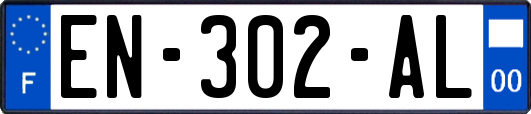 F

EN-302-AL

00